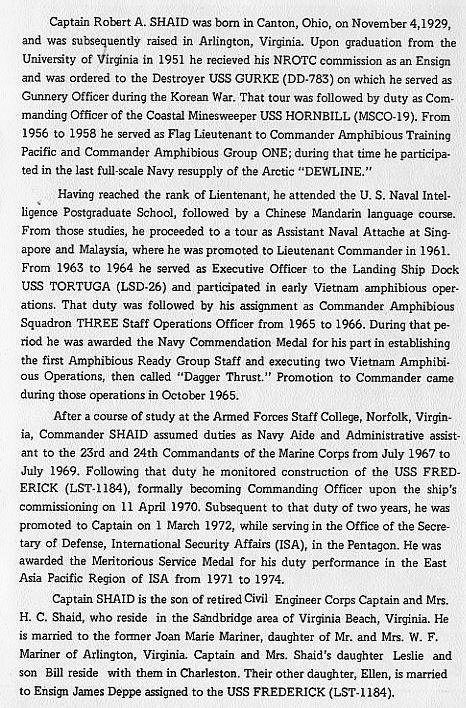 Captain Robert A. SHAID was born in Canton, Ohio, on November 4,1929, and was subsequently raised in Arlington, Virginia. Upon graduation from the University of Virginia in 1951 he recieved his NROTC commission as an Ensign and was ordered to the Destroyer USS GURKE (DD-783) on which he served as Gunnery Officer during the Korean War. That tour was followed by duty as Commanding Officer of the Coastal Minesweeper USS HORNBILL (MSCO-19). From 1956 to 1958 he served as Flag Lieutenant to Commander Amphibious Training Pacific and Commander Amphibious Group ONE; during that time he participated in the last full-scale Navy resupply of the Arctic "DEWLINE."

Having reached the rank of Lientenant, he attended the U. S. Naval Intelligence Postgraduate School, followed by a Chinese Mandarin language course. From those studies, he proceeded to a tour as Assistant Naval Attache at Singapore and Malaysia, where he was promoted to Lieutenant Commander in 1961. From 1963 to 1964 he served as Executive Officer to the Landing Ship Dock USS TORTUGA (LSD-26) and participated in early Vietnam amphibious operations. That duty was followed by his assignment as Commander Amphibious Squadron THREE Staff Operations Officer from 1965 to 1966. During that period he was awarded the Navy Commendation Medal for his part in establishing the first Amphibious Ready Group Staff and executing two Vietnam Amphibious Operations, then called "Dagger Thrust." Promotion to Commander came during those operations in October 1965.

After a course of study at the Armed Forces Staff College, Norfolk, Virginia, Commander SHAID assumed duties as Navy Aide and Administrative assistant to the 23rd and 24th Commandants of the Marine Corps from July 1967 to July 1969. Following that duty he monitored construction of the USS FREDERICK (LST-1184), formally becoming Commanding Officer upon the ship's commissioning on 11 April 1970. Subsequent to that duty of two years, he was promoted to Captain on 1 March 1972, while serving in the Office of the Secretary of Defense, International Security Affairs (ISA), in the Pentagon. He was awarded the Meritorious Service Medal for his duty performance in the East Asia Pacific Region of ISA from 1971 to 1974.

Captain SHAID is the son of retired Civil Engineer Corps Captain and Mrs. H. C. Shaid, who reside in the Sandbridge area of Virginia Beach, Virginia. He is married to the former Joan Marie Mariner, daughter of Mr. and Mrs. W. F. Mariner of Arlington, Virginia. Captain and Mrs. Shaid's daughter Leslie and son Bill reside with them in Charleston. Their other daughter, Ellen, is married to Ensign James Deppe assigned to the USS FREDERICK (LST-1184).